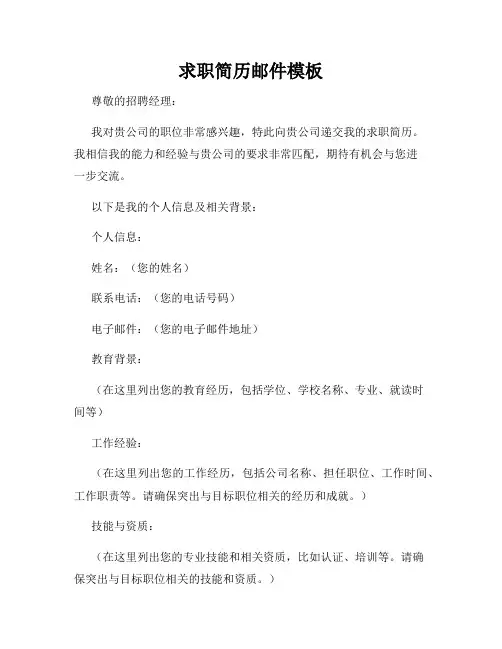 求职简历邮件模板

尊敬的招聘经理：

我对贵公司的职位非常感兴趣，特此向贵公司递交我的求职简历。我相信我的能力和经验与贵公司的要求非常匹配，期待有机会与您进一步交流。

以下是我的个人信息及相关背景：

个人信息：

姓名：（您的姓名）

联系电话：（您的电话号码）

电子邮件：（您的电子邮件地址）

教育背景：

（在这里列出您的教育经历，包括学位、学校名称、专业、就读时间等）

工作经验：

（在这里列出您的工作经历，包括公司名称、担任职位、工作时间、工作职责等。请确保突出与目标职位相关的经历和成就。）

技能与资质：

（在这里列出您的专业技能和相关资质，比如认证、培训等。请确保突出与目标职位相关的技能和资质。）